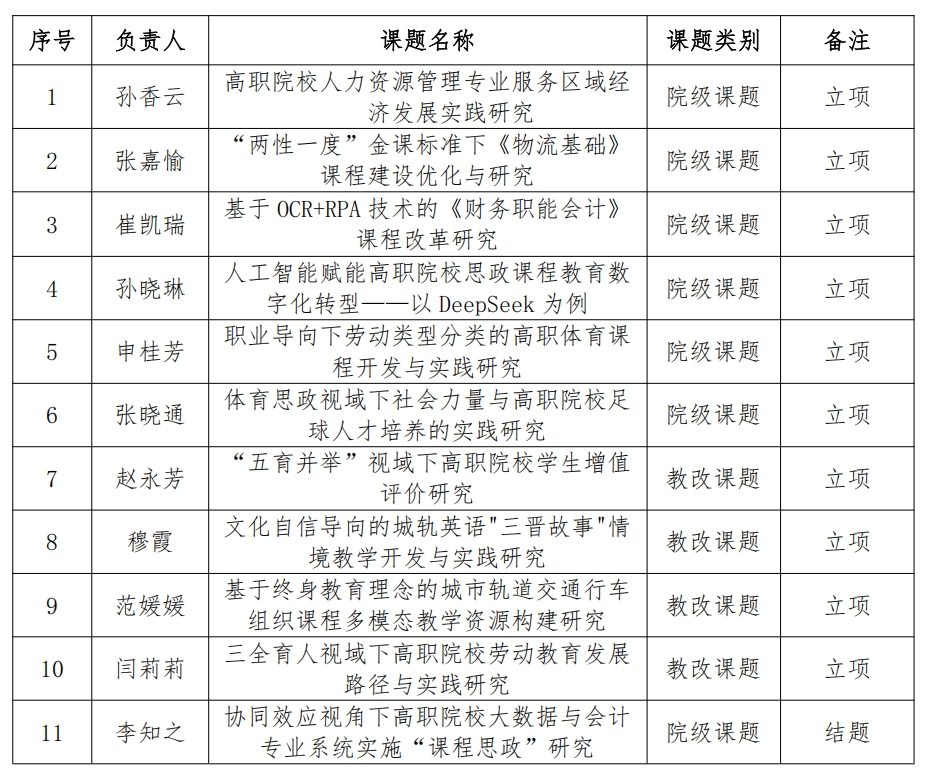 | 序号 | 负责人 | 课题名称 | 课题类别 | 备注 |
|---|---|---|---|---|
| 1 | 孙香云 | 高职院校人力资源管理专业服务区域经济发展实践研究 | 院级课题 | 立项 |
| 2 | 张嘉愉 | “两性一度”金课标准下《物流基础》课程建设优化与研究 | 院级课题 | 立项 |
| 3 | 崔凯瑞 | 基于 OCR+RPA 技术的《财务职能会计》课程改革研究 | 院级课题 | 立项 |
| 4 | 孙晓琳 | 人工智能赋能高职院校思政课程教育数字化转型——以 DeepSeek 为例 | 院级课题 | 立项 |
| 5 | 申桂芳 | 职业导向下劳动类型分类的高职体育课程开发与实践研究 | 院级课题 | 立项 |
| 6 | 张晓通 | 体育思政视域下社会力量与高职院校足球人才培养的实践研究 | 院级课题 | 立项 |
| 7 | 赵永芳 | “五育并举”视域下高职院校学生增值评价研究 | 教改课题 | 立项 |
| 8 | 穆霞 | 文化自信导向的城轨英语"三晋故事"情境教学开发与实践研究 | 教改课题 | 立项 |
| 9 | 范媛媛 | 基于终身教育理念的城市轨道交通行车组织课程多模态教学资源构建研究 | 教改课题 | 立项 |
| 10 | 闫莉莉 | 三全育人视域下高职院校劳动教育发展路径与实践研究 | 教改课题 | 立项 |
| 11 | 李知之 | 协同效应视角下高职院校大数据与会计专业系统实施“课程思政”研究 | 院级课题 | 结题 |